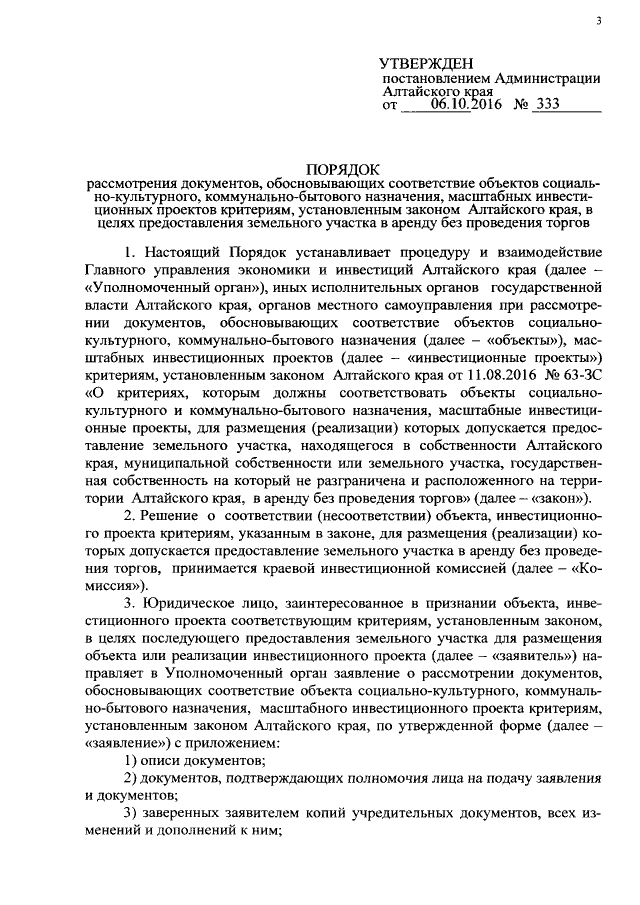 3

УТВЕРЖДЕН
постановлением Администрации Алтайского края
от 06.10.2016 № 333

ПОРЯДОК
рассмотрения документов, обосновывающих соответствие объектов социально-культурного, коммунально-бытового назначения, масштабных инвестиционных проектов критериям, установленным законом Алтайского края, в целях предоставления земельного участка в аренду без проведения торгов

1. Настоящий Порядок устанавливает процедуру и взаимодействие Главного управления экономики и инвестиций Алтайского края (далее – «Уполномоченный орган»), иных исполнительных органов государственной власти Алтайского края, органов местного самоуправления при рассмотрении документов, обосновывающих соответствие объектов социально-культурного, коммунально-бытового назначения (далее – «объекты»), масштабных инвестиционных проектов (далее – «инвестиционные проекты») критериям, установленным законом Алтайского края от 11.08.2016 № 63-ЗС «О критериях, которым должны соответствовать объекты социально-культурного и коммунально-бытового назначения, масштабные инвестиционные проекты, для размещения (реализации) которых допускается предоставление земельного участка, находящегося в собственности Алтайского края, муниципальной собственности или земельного участка, государственная собственность на который не разграничена и расположенного на территории Алтайского края, в аренду без проведения торгов» (далее – «закон»).

2. Решение о соответствии (несоответствии) объекта, инвестиционного проекта критериям, указанным в законе, для размещения (реализации) которых допускается предоставление земельного участка в аренду без проведения торгов, принимается краевой инвестиционной комиссией (далее – «Комиссия»).

3. Юридическое лицо, заинтересованное в признании объекта, инвестиционного проекта соответствующим критериям, установленным законом, в целях последующего предоставления земельного участка для размещения объекта или реализации инвестиционного проекта (далее – «заявитель») направляет в Уполномоченный орган заявление о рассмотрении документов, обосновывающих соответствие объекта социально-культурного, коммунально-бытового назначения, масштабного инвестиционного проекта критериям, установленным законом Алтайского края, по утвержденной форме (далее – «заявление») с приложением:

1) описи документов;

2) документов, подтверждающих полномочия лица на подачу заявления и документов;

3) заверенных заявителем копий учредительных документов, всех изменений и дополнений к ним;